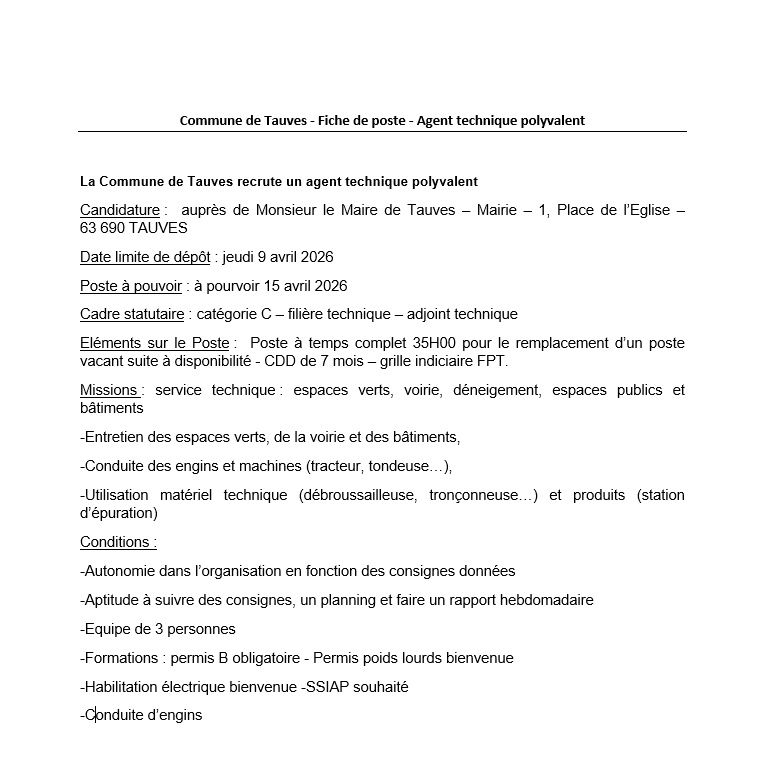 Commune de Tauves - Fiche de poste - Agent technique polyvalent

La Commune de Tauves recrute un agent technique polyvalent

Candidature : auprès de Monsieur le Maire de Tauves – Mairie – 1, Place de l'Eglise – 63 690 TAUVES

Date limite de dépôt : jeudi 9 avril 2026

Poste à pouvoir : à pourvoir 15 avril 2026

Cadre statutaire : catégorie C – filière technique – adjoint technique

Eléments sur le Poste : Poste à temps complet 35H00 pour le remplacement d'un poste vacant suite à disponibilité - CDD de 7 mois – grille indiciaire FPT.

Missions : service technique : espaces verts, voirie, déneigement, espaces publics et bâtiments

-Entretien des espaces verts, de la voirie et des bâtiments,

-Conduite des engins et machines (tracteur, tondeuse…),

-Utilisation matériel technique (débroussailleuse, tronçonneuse…) et produits (station d'épuration)

Conditions :

-Autonomie dans l'organisation en fonction des consignes données

-Aptitude à suivre des consignes, un planning et faire un rapport hebdomadaire

-Equipe de 3 personnes

-Formations : permis B obligatoire - Permis poids lourds bienvenue

-Habilitation électrique bienvenue -SSIAP souhaité

-Conduite d'engins